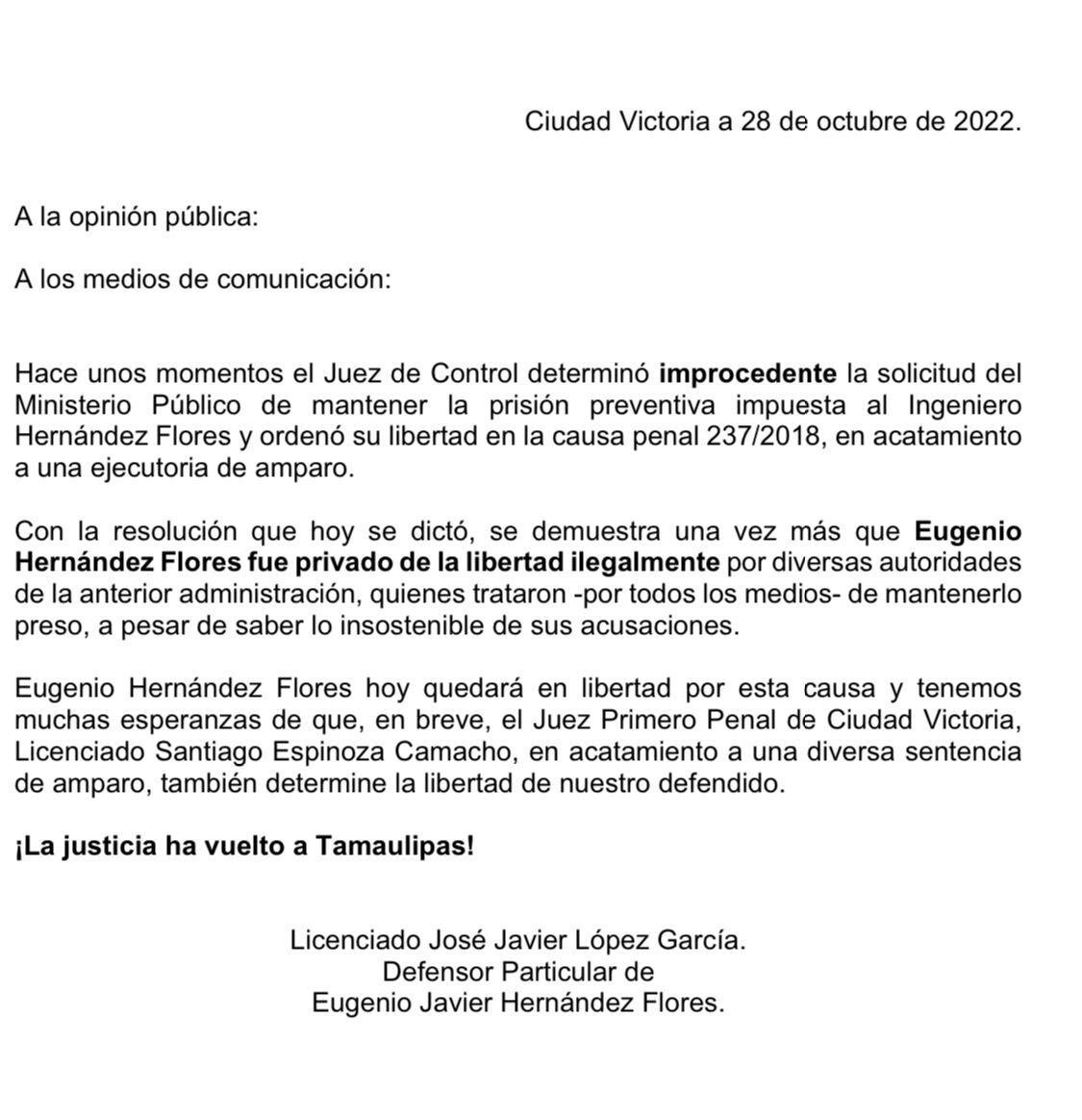 Ciudad Victoria a 28 de octubre de 2022.

A la opinión pública:

A los medios de comunicación:

Hace unos momentos el Juez de Control determinó improcedente la solicitud del Ministerio Público de mantener la prisión preventiva impuesta al Ingeniero Hernández Flores y ordenó su libertad en la causa penal 237/2018, en acatamiento a una ejecutoria de amparo.

Con la resolución que hoy se dictó, se demuestra una vez más que Eugenio Hernández Flores fue privado de la libertad ilegalmente por diversas autoridades de la anterior administración, quienes trataron -por todos los medios- de mantenerlo preso, a pesar de saber lo insostenible de sus acusaciones.

Eugenio Hernández Flores hoy quedará en libertad por esta causa y tenemos muchas esperanzas de que, en breve, el Juez Primero Penal de Ciudad Victoria, Licenciado Santiago Espinoza Camacho, en acatamiento a una diversa sentencia de amparo, también determine la libertad de nuestro defendido.

¡La justicia ha vuelto a Tamaulipas!

Licenciado José Javier López García.
Defensor Particular de
Eugenio Javier Hernández Flores.